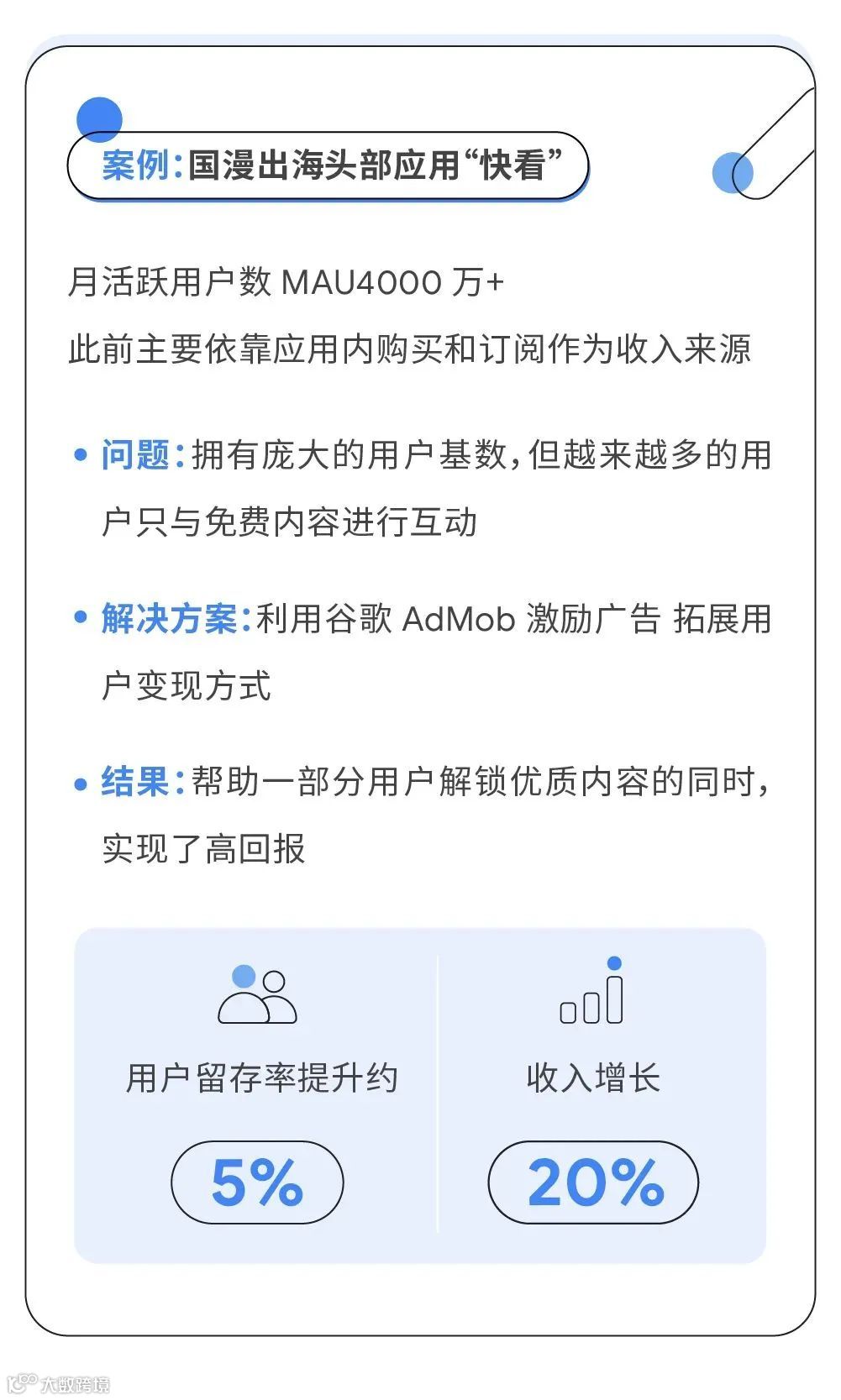 案例:国漫出海头部应用“快看”

月活跃用户数MAU4000万+
此前主要依靠应用内购买和订阅作为收入来源

• 问题:拥有庞大的用户基数,但越来越多的用户只与免费内容进行互动

• 解决方案:利用谷歌AdMob激励广告 拓展用户变现方式

• 结果:帮助一部分用户解锁优质内容的同时,实现了高回报

用户留存率提升约

5%

收入增长

20%

大数跨境